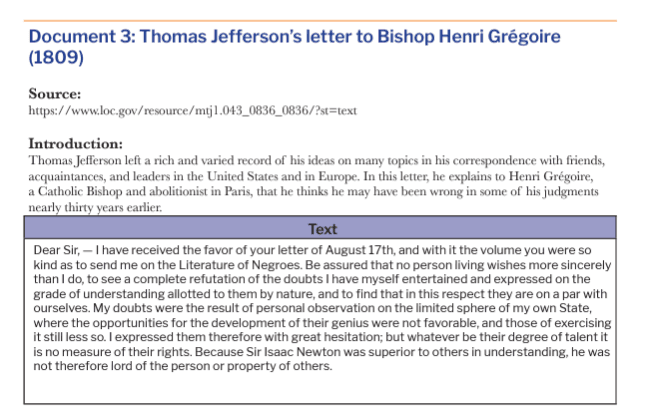 Document 3: Thomas Jefferson's letter to Bishop Henri Grégoire (1809)

Source:
https://www.loc.gov/resource/mtj1.043_0836_0836/?st=text

Introduction:
Thomas Jefferson left a rich and varied record of his ideas on many topics in his correspondence with friends, acquaintances, and leaders in the United States and in Europe. In this letter, he explains to Henri Grégoire, a Catholic Bishop and abolitionist in Paris, that he thinks he may have been wrong in some of his judgments nearly thirty years earlier.

| Text |
|---|
| Dear Sir, — I have received the favor of your letter of August 17th, and with it the volume you were so kind as to send me on the Literature of Negroes. Be assured that no person living wishes more sincerely than I do, to see a complete refutation of the doubts I have myself entertained and expressed on the grade of understanding allotted to them by nature, and to find that in this respect they are on a par with ourselves. My doubts were the result of personal observation on the limited sphere of my own State, where the opportunities for the development of their genius were not favorable, and those of exercising it still less so. I expressed them therefore with great hesitation; but whatever be their degree of talent it is no measure of their rights. Because Sir Isaac Newton was superior to others in understanding, he was not therefore lord of the person or property of others. |